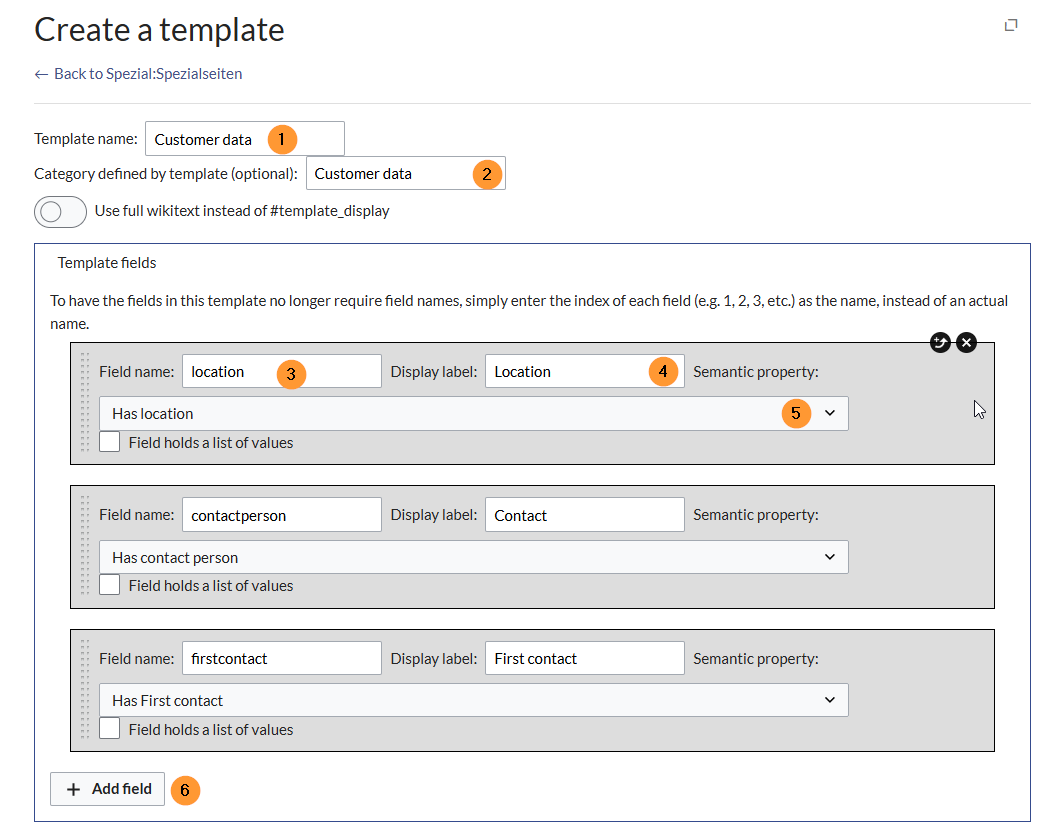 Create a template

← Back to Spezial:Spezialseiten

Template name: Customer data 1

Category defined by template (optional): Customer data 2

Use full wikitext instead of #template_display

Template fields

To have the fields in this template no longer require field names, simply enter the index of each field (e.g. 1, 2, 3, etc.) as the name, instead of an actual name.

Field name: location 3 Display label: Location 4 Semantic property:

Has location 5

Field holds a list of values

Field name: contactperson Display label: Contact Semantic property:

Has contact person

Field holds a list of values

Field name: firstcontact Display label: First contact Semantic property:

Has First contact

Field holds a list of values

+ Add field 6